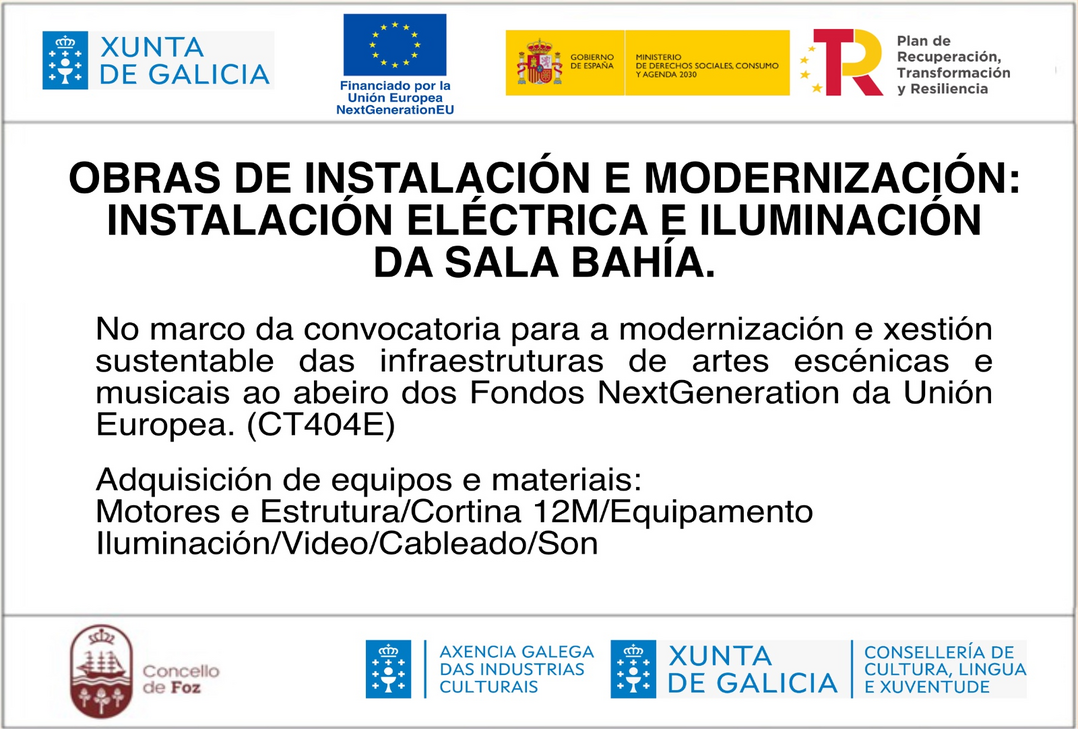 XUNTA DE GALICIA

Financiado por la Unión Europea NextGenerationEU

GOBIERNO DE ESPAÑA

MINISTERIO DE DERECHOS SOCIALES, CONSUMO Y AGENDA 2030

Plan de Recuperación, Transformación y Resiliencia

OBRAS DE INSTALACIÓN E MODERNIZACIÓN: INSTALACIÓN ELÉCTRICA E ILUMINACIÓN DA SALA BAHÍA.

No marco da convocatoria para a modernización e xestión sustentable das infraestruturas de artes escénicas e musicais ao abeiro dos Fondos NextGeneration da Unión Europea. (CT404E)

Adquisición de equipos e materiais:
Motores e Estrutura/Cortina 12M/Equipamento Iluminación/Video/Cableado/Son

Concello de Foz

AXENCIA GALEGA DAS INDUSTRIAS CULTURAIS

XUNTA DE GALICIA

CONSELLERÍA DE CULTURA, LINGUA E XUVENTUDE